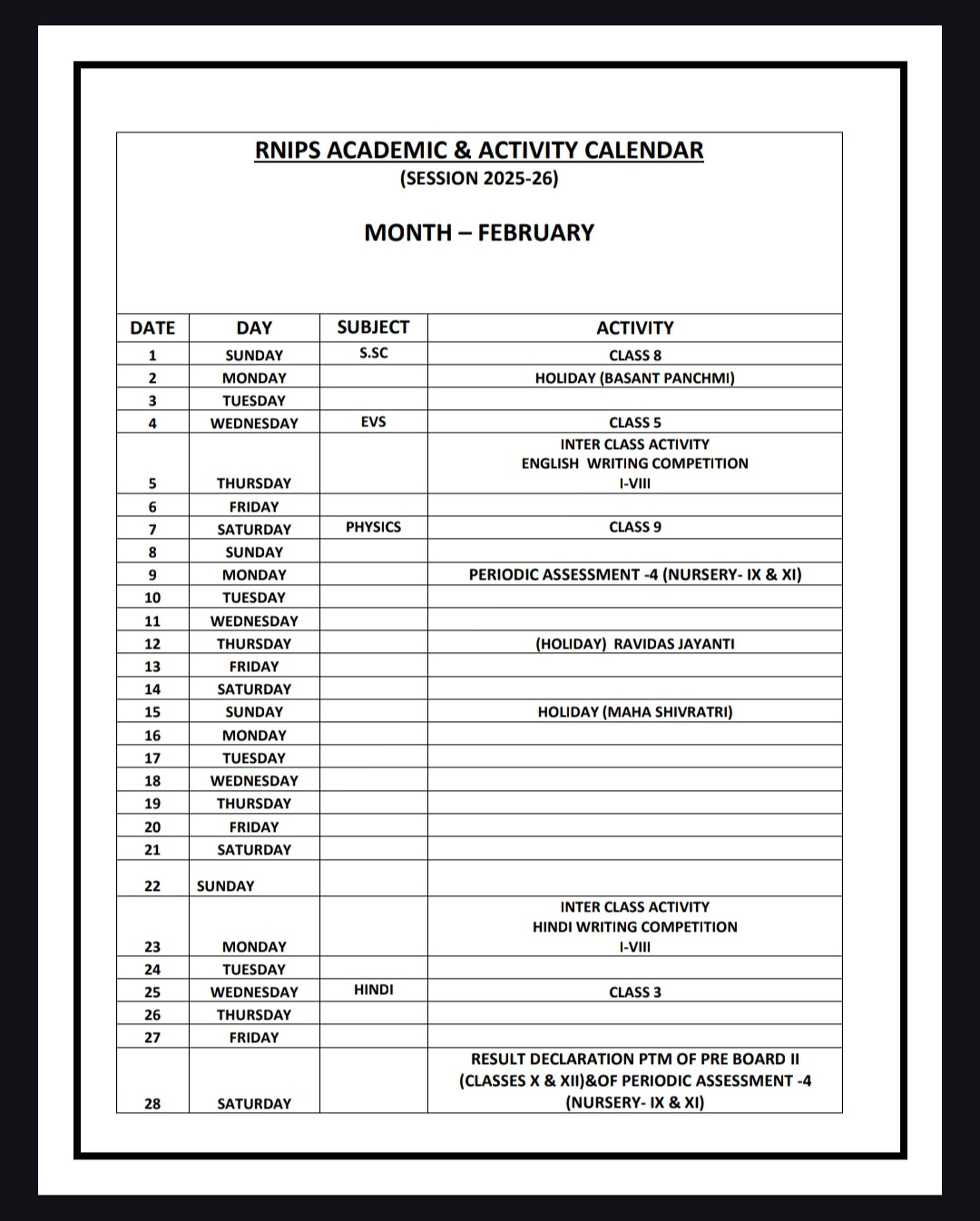 RNIPS ACADEMIC & ACTIVITY CALENDAR
(SESSION 2025-26)

MONTH – FEBRUARY

| DATE | DAY | SUBJECT | ACTIVITY |
|---|---|---|---|
| 1 | SUNDAY | S.SC | CLASS 8 |
| 2 | MONDAY | | HOLIDAY (BASANT PANCHMI) |
| 3 | TUESDAY | | |
| 4 | WEDNESDAY | EVS | CLASS 5 |
| 5 | THURSDAY | | INTER CLASS ACTIVITY ENGLISH WRITING COMPETITION I-VIII |
| 6 | FRIDAY | | |
| 7 | SATURDAY | PHYSICS | CLASS 9 |
| 8 | SUNDAY | | |
| 9 | MONDAY | | PERIODIC ASSESSMENT -4 (NURSERY- IX & XI) |
| 10 | TUESDAY | | |
| 11 | WEDNESDAY | | |
| 12 | THURSDAY | | (HOLIDAY) RAVIDAS JAYANTI |
| 13 | FRIDAY | | |
| 14 | SATURDAY | | |
| 15 | SUNDAY | | HOLIDAY (MAHA SHIVRATRI) |
| 16 | MONDAY | | |
| 17 | TUESDAY | | |
| 18 | WEDNESDAY | | |
| 19 | THURSDAY | | |
| 20 | FRIDAY | | |
| 21 | SATURDAY | | |
| 22 | SUNDAY | | |
| 23 | MONDAY | | INTER CLASS ACTIVITY HINDI WRITING COMPETITION I-VIII |
| 24 | TUESDAY | | |
| 25 | WEDNESDAY | HINDI | CLASS 3 |
| 26 | THURSDAY | | |
| 27 | FRIDAY | | |
| 28 | SATURDAY | | RESULT DECLARATION PTM OF PRE BOARD II (CLASSES X & XII)&OF PERIODIC ASSESSMENT -4 (NURSERY- IX & XI) |